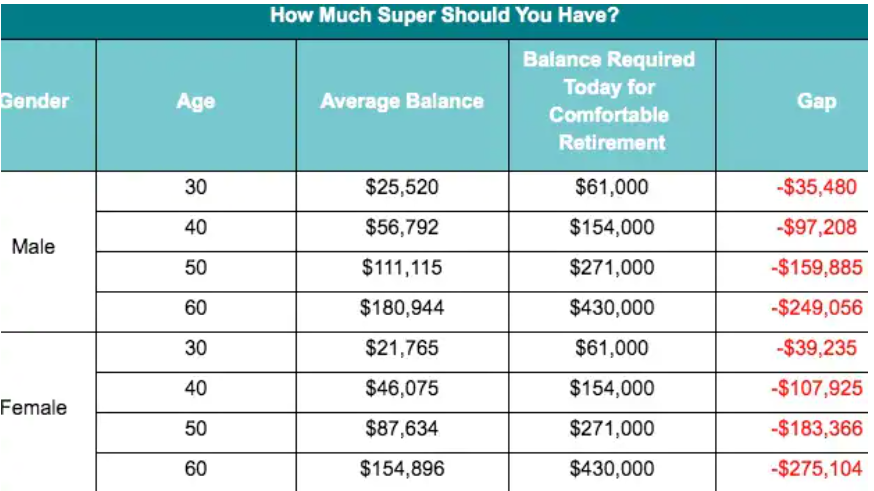 How Much Super Should You Have?

| Gender | Age | Average Balance | Balance Required Today for Comfortable Retirement | Gap |
|---|---|---|---|---|
| Male | 30 | \$25,520 | \$61,000 | -\$35,480 |
| | 40 | \$56,792 | \$154,000 | -\$97,208 |
| | 50 | \$111,115 | \$271,000 | -\$159,885 |
| | 60 | \$180,944 | \$430,000 | -\$249,056 |
| Female | 30 | \$21,765 | \$61,000 | -\$39,235 |
| | 40 | \$46,075 | \$154,000 | -\$107,925 |
| | 50 | \$87,634 | \$271,000 | -\$183,366 |
| | 60 | \$154,896 | \$430,000 | -\$275,104 |